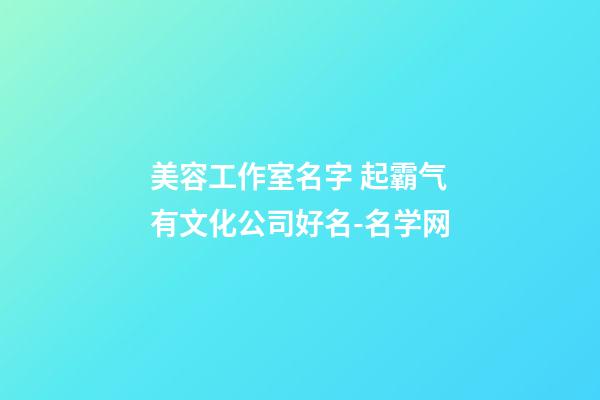 美容工作室名字 起霸气有文化公司好名-名学网